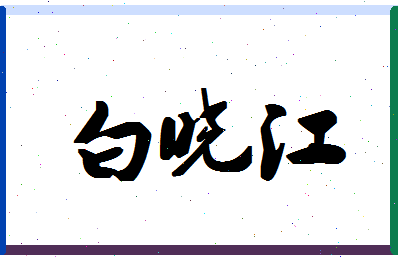 白晓江